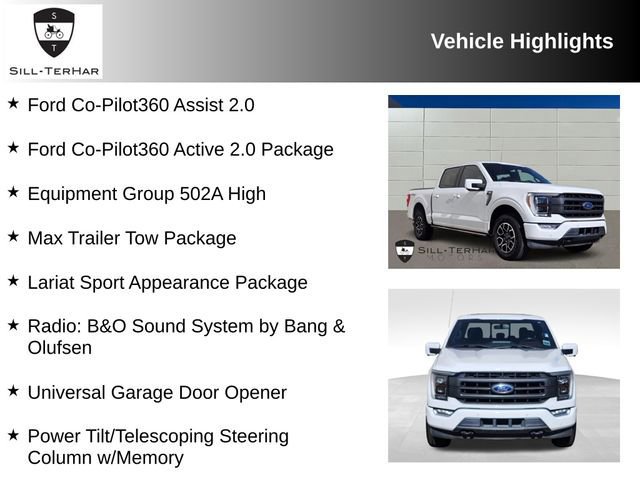 S
T
SILL-TERHAR

Vehicle Highlights

★ Ford Co-Pilot360 Assist 2.0

★ Ford Co-Pilot360 Active 2.0 Package

★ Equipment Group 502A High

★ Max Trailer Tow Package

★ Lariat Sport Appearance Package

★ Radio: B&O Sound System by Bang & Olufsen

★ Universal Garage Door Opener

★ Power Tilt/Telescoping Steering Column w/Memory

SILL-TERHAR
MOTORS